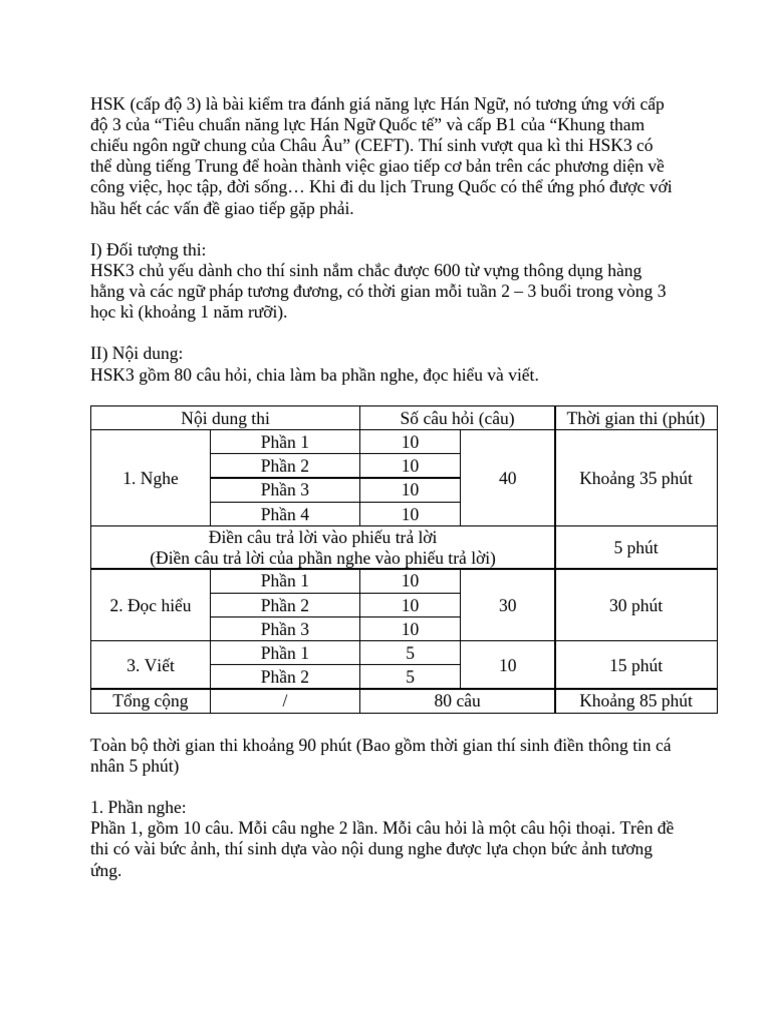 HSK (cấp độ 3) là bài kiểm tra đánh giá năng lực Hán Ngữ, nó tương ứng với cấp độ 3 của “Tiêu chuẩn năng lực Hán Ngữ Quốc tế” và cấp B1 của “Khung tham chiếu ngôn ngữ chung của Châu Âu” (CEFT). Thí sinh vượt qua kì thi HSK3 có thể dùng tiếng Trung để hoàn thành việc giao tiếp cơ bản trên các phương diện về công việc, học tập, đời sống… Khi đi du lịch Trung Quốc có thể ứng phó được với hầu hết các vấn đề giao tiếp gặp phải.

I) Đối tượng thi:
HSK3 chủ yếu dành cho thí sinh nắm chắc được 600 từ vựng thông dụng hàng hằng và các ngữ pháp tương đương, có thời gian mỗi tuần 2 – 3 buổi trong vòng 3 học kì (khoảng 1 năm rưỡi).

II) Nội dung:
HSK3 gồm 80 câu hỏi, chia làm ba phần nghe, đọc hiểu và viết.

| Nội dung thi | | Số câu hỏi (câu) | | Thời gian thi (phút) |
|---|---|---|---|---|
| 1. Nghe | Phần 1 | 10 | 40 | Khoảng 35 phút |
| | Phần 2 | 10 | | |
| | Phần 3 | 10 | | |
| | Phần 4 | 10 | | |
| Điền câu trả lời vào phiếu trả lời (Điền câu trả lời của phần nghe vào phiếu trả lời) | | | | 5 phút |
| 2. Đọc hiểu | Phần 1 | 10 | 30 | 30 phút |
| | Phần 2 | 10 | | |
| | Phần 3 | 10 | | |
| 3. Viết | Phần 1 | 5 | 10 | 15 phút |
| | Phần 2 | 5 | | |
| Tổng cộng | / | 80 câu | | Khoảng 85 phút |

Toàn bộ thời gian thi khoảng 90 phút (Bao gồm thời gian thí sinh điền thông tin cá nhân 5 phút)

1. Phần nghe:
Phần 1, gồm 10 câu. Mỗi câu nghe 2 lần. Mỗi câu hỏi là một câu hội thoại. Trên đề thi có vài bức ảnh, thí sinh dựa vào nội dung nghe được lựa chọn bức ảnh tương ứng.